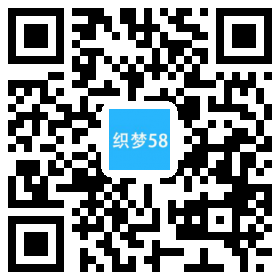 织梦58